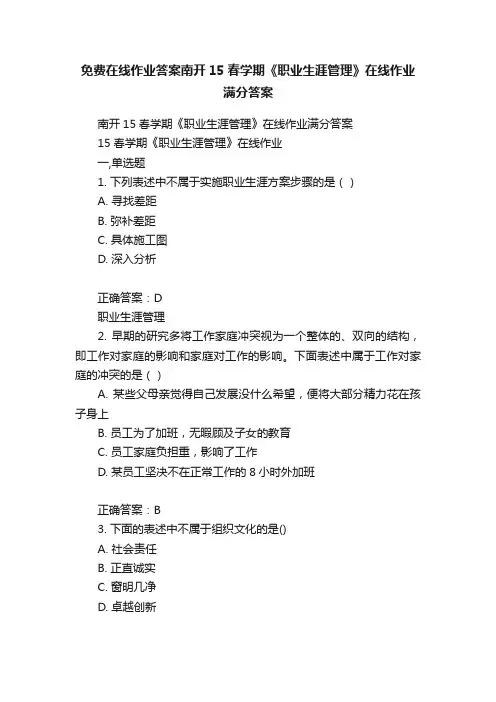 免费在线作业答案南开 15 春学期《职业生涯管理》在线作业满分答案

南开 15 春学期《职业生涯管理》在线作业满分答案

15 春学期《职业生涯管理》在线作业

一,单选题

1. 下列表述中不属于实施职业生涯方案步骤的是（ ）

A. 寻找差距

B. 弥补差距

C. 具体施工图

D. 深入分析

正确答案：D

职业生涯管理

2. 早期的研究多将工作家庭冲突视为一个整体的、双向的结构，即工作对家庭的影响和家庭对工作的影响。下面表述中属于工作对家庭的冲突的是（ ）

A. 某些父母亲觉得自己发展没什么希望，便将大部分精力花在孩子身上

B. 员工为了加班，无暇顾及子女的教育

C. 员工家庭负担重，影响了工作

D. 某员工坚决不在正常工作的 8 小时外加班

正确答案：B

3. 下面的表述中不属于组织文化的是()

A. 社会责任

B. 正直诚实

C. 窗明几净

D. 卓越创新